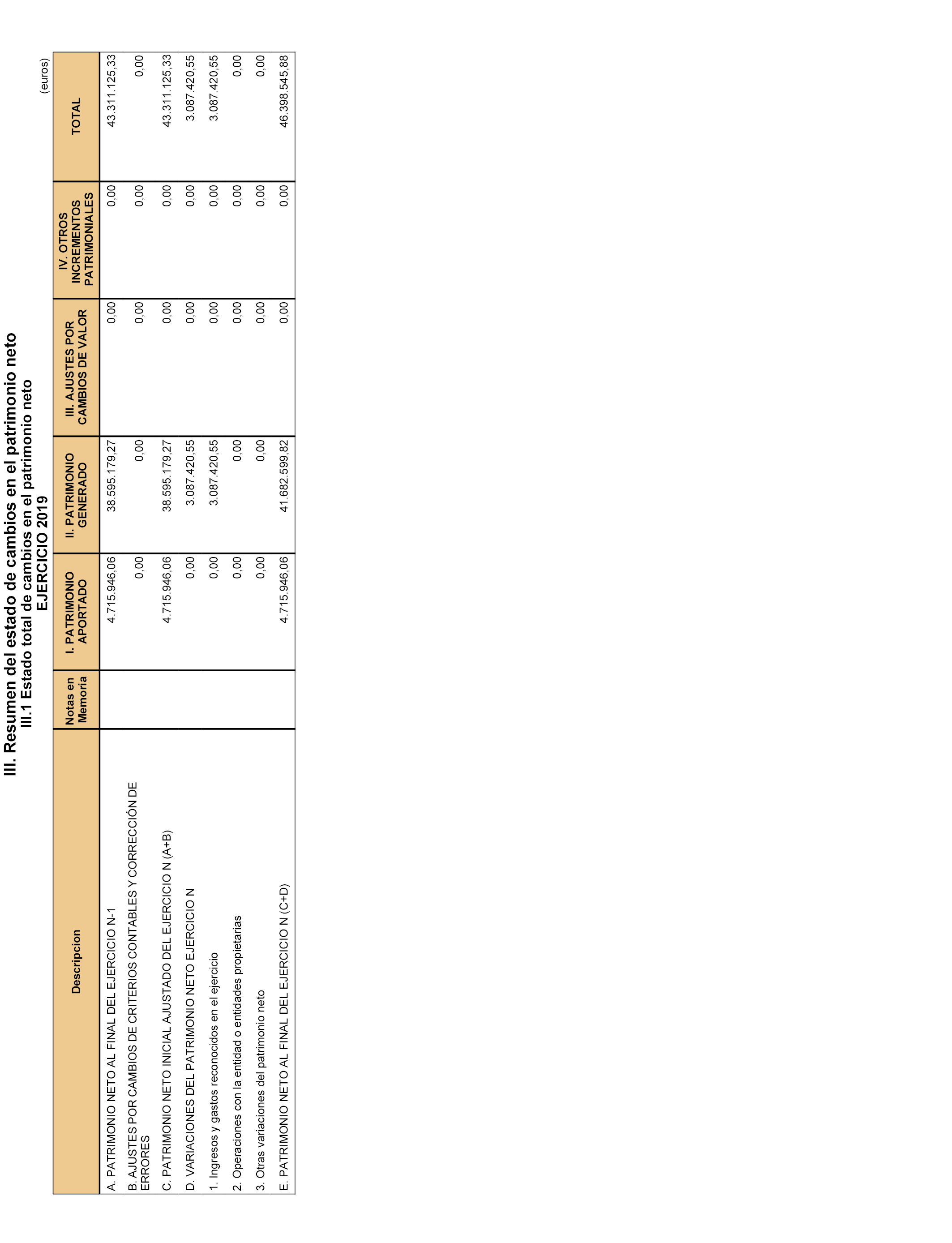 III. Resumen del estado de cambios en el patrimonio neto
III.1 Estado total de cambios en el patrimonio neto
EJERCICIO 2019

(euros)

| Descripcion | Notas en Memoria | I. PATRIMONIO APORTADO | II. PATRIMONIO GENERADO | III. AJUSTES POR CAMBIOS DE VALOR | IV. OTROS INCREMENTOS PATRIMONIALES | TOTAL |
|---|---|---|---|---|---|---|
| A. PATRIMONIO NETO AL FINAL DEL EJERCICIO N-1 | | 4.715.946,06 | 38.595.179,27 | 0,00 | 0,00 | 43.311.125,33 |
| B. AJUSTES POR CAMBIOS DE CRITERIOS CONTABLES Y CORRECCIÓN DE ERRORES | | 0,00 | 0,00 | 0,00 | 0,00 | 0,00 |
| C. PATRIMONIO NETO INICIAL AJUSTADO DEL EJERCICIO N (A+B) | | 4.715.946,06 | 38.595.179,27 | 0,00 | 0,00 | 43.311.125,33 |
| D. VARIACIONES DEL PATRIMONIO NETO EJERCICIO N | | 0,00 | 3.087.420,55 | 0,00 | 0,00 | 3.087.420,55 |
| 1. Ingresos y gastos reconocidos en el ejercicio | | 0,00 | 3.087.420,55 | 0,00 | 0,00 | 3.087.420,55 |
| 2. Operaciones con la entidad o entidades propietarias | | 0,00 | 0,00 | 0,00 | 0,00 | 0,00 |
| 3. Otras variaciones del patrimonio neto | | 0,00 | 0,00 | 0,00 | 0,00 | 0,00 |
| E. PATRIMONIO NETO AL FINAL DEL EJERCICIO N (C+D) | | 4.715.946,06 | 41.682.599,82 | 0,00 | 0,00 | 46.398.545,88 |